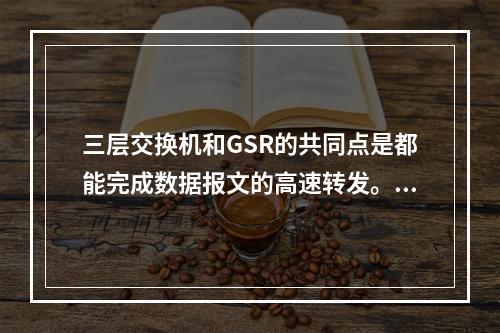 三层交换机和GSR的共同点是都能完成数据报文的高速转发。...